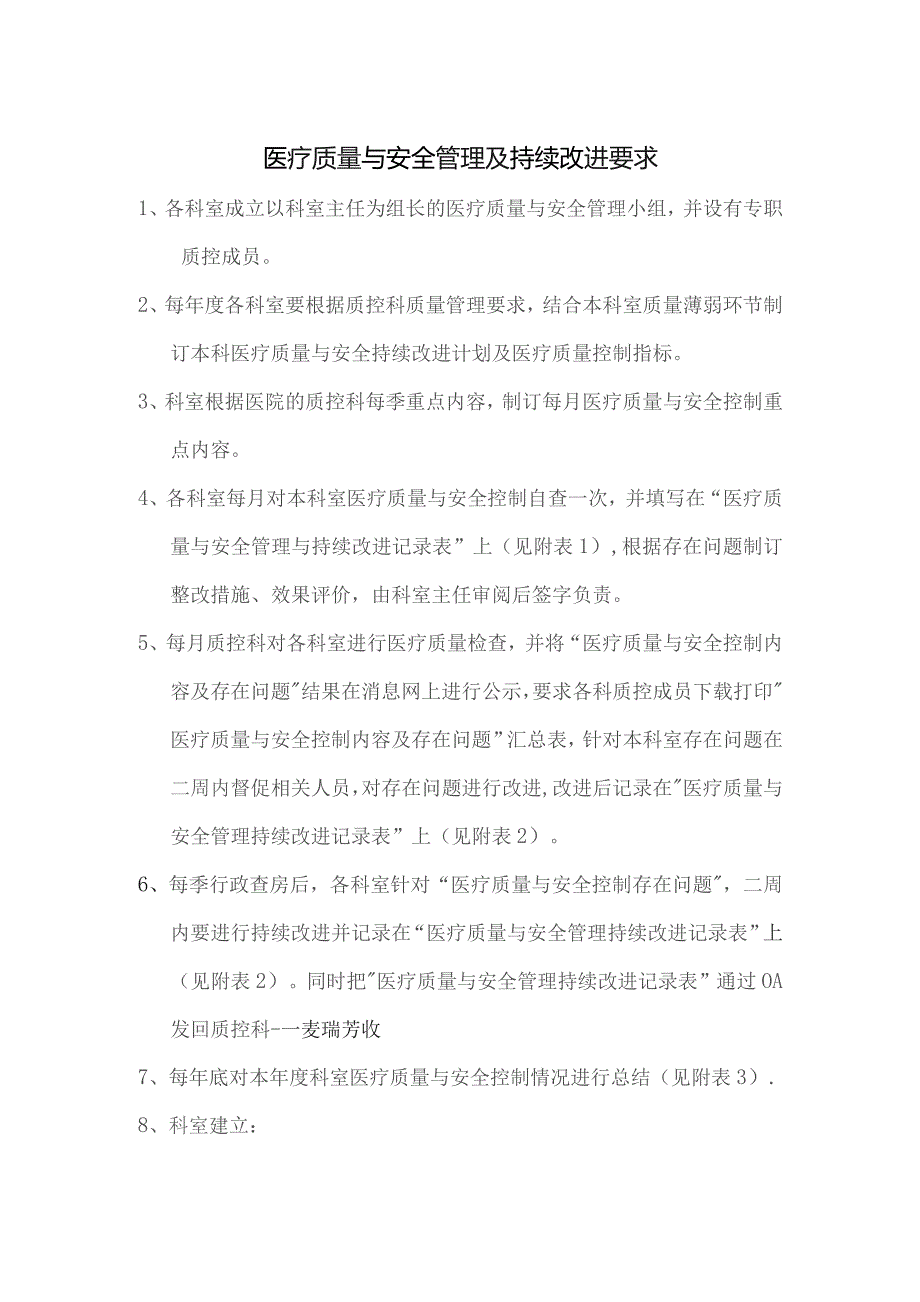 医疗质量与安全管理及持续改进要求

1、各科室成立以科室主任为组长的医疗质量与安全管理小组，并设有专职质控成员。

2、每年度各科室要根据质控科质量管理要求，结合本科室质量薄弱环节制订本科医疗质量与安全持续改进计划及医疗质量控制指标。

3、科室根据医院的质控科每季重点内容，制订每月医疗质量与安全控制重点内容。

4、各科室每月对本科室医疗质量与安全控制自查一次，并填写在“医疗质量与安全管理与持续改进记录表”上（见附表1）,根据存在问题制订整改措施、效果评价，由科室主任审阅后签字负责。

5、每月质控科对各科室进行医疗质量检查，并将“医疗质量与安全控制内容及存在问题"结果在消息网上进行公示,要求各科质控成员下载打印"医疗质量与安全控制内容及存在问题”汇总表，针对本科室存在问题在二周内督促相关人员，对存在问题进行改进,改进后记录在"医疗质量与安全管理持续改进记录表”上（见附表2）。

6、每季行政查房后，各科室针对“医疗质量与安全控制存在问题"，二周内要进行持续改进并记录在“医疗质量与安全管理持续改进记录表”上（见附表2）。同时把"医疗质量与安全管理持续改进记录表”通过OA发回质控科-一麦瑞芳收

7、每年底对本年度科室医疗质量与安全控制情况进行总结（见附表3）.

8、科室建立：